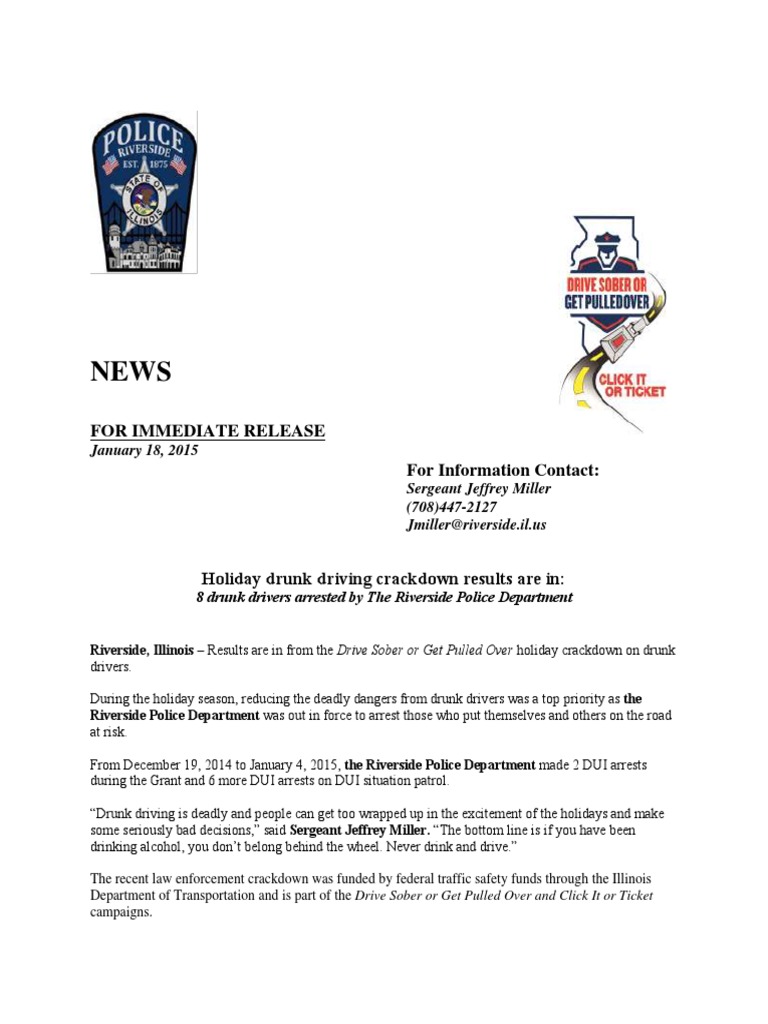 POLICE
RIVERSIDE
EST. 1875
STATE OF ILLINOIS

DRIVE SOBER OR GET PULLED OVER
CLICK IT OR TICKET

NEWS

FOR IMMEDIATE RELEASE
January 18, 2015

For Information Contact:
Sergeant Jeffrey Miller
(708)447-2127
Jmiller@riverside.il.us

Holiday drunk driving crackdown results are in:
8 drunk drivers arrested by The Riverside Police Department

Riverside, Illinois – Results are in from the Drive Sober or Get Pulled Over holiday crackdown on drunk drivers.

During the holiday season, reducing the deadly dangers from drunk drivers was a top priority as the Riverside Police Department was out in force to arrest those who put themselves and others on the road at risk.

From December 19, 2014 to January 4, 2015, the Riverside Police Department made 2 DUI arrests during the Grant and 6 more DUI arrests on DUI situation patrol.

"Drunk driving is deadly and people can get too wrapped up in the excitement of the holidays and make some seriously bad decisions," said Sergeant Jeffrey Miller. "The bottom line is if you have been drinking alcohol, you don't belong behind the wheel. Never drink and drive."

The recent law enforcement crackdown was funded by federal traffic safety funds through the Illinois Department of Transportation and is part of the Drive Sober or Get Pulled Over and Click It or Ticket campaigns.